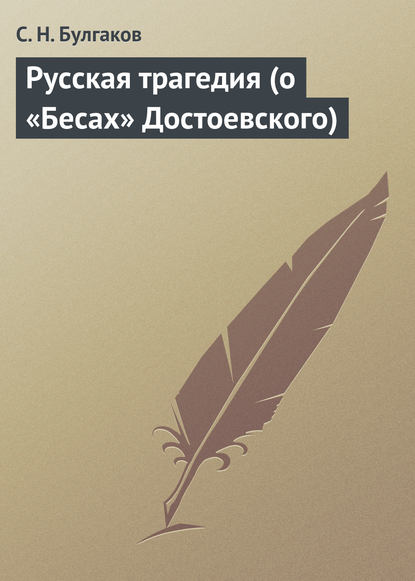 С. Н. Булгаков

Русская трагедия (о «Бесах» Достоевского)